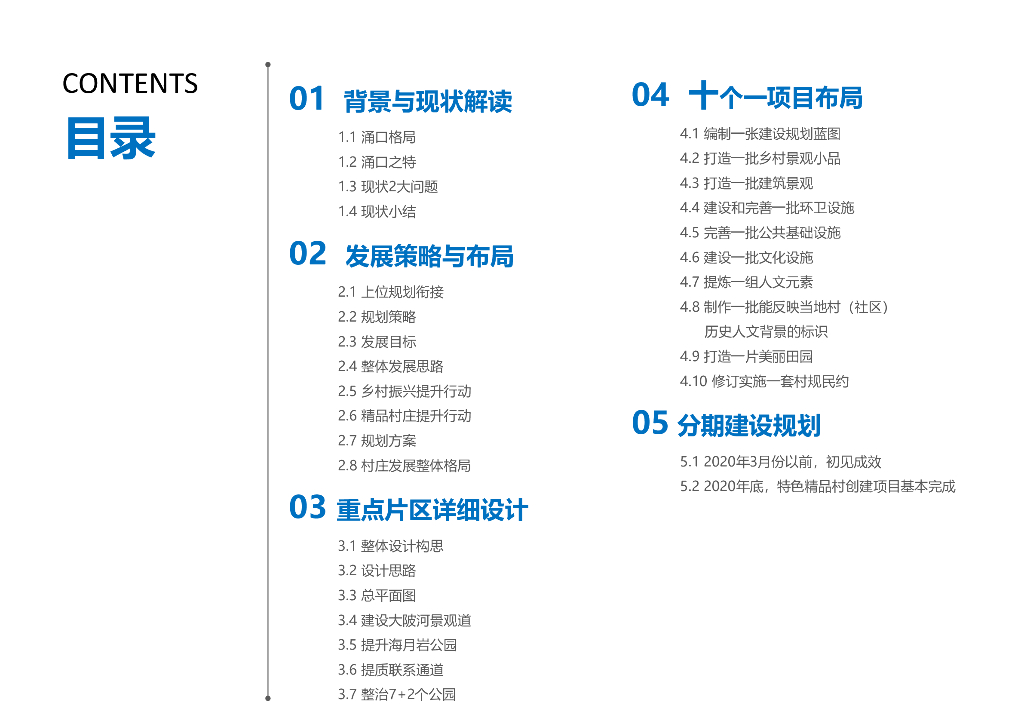 CONTENTS
目录

01 背景与现状解读
1.1 涌口格局
1.2 涌口之特
1.3 现状2大问题
1.4 现状小结

02 发展策略与布局
2.1 上位规划衔接
2.2 规划策略
2.3 发展目标
2.4 整体发展思路
2.5 乡村振兴提升行动
2.6 精品村庄提升行动
2.7 规划方案
2.8 村庄发展整体格局

03 重点片区详细设计
3.1 整体设计构思
3.2 设计思路
3.3 总平面图
3.4 建设大陂河景观道
3.5 提升海月岩公园
3.6 提质联系通道
3.7 整治7+2个公园

04 十个一项目布局
4.1 编制一张建设规划蓝图
4.2 打造一批乡村景观小品
4.3 打造一批建筑景观
4.4 建设和完善一批环卫设施
4.5 完善一批公共基础设施
4.6 建设一批文化设施
4.7 提炼一组人文元素
4.8 制作一批能反映当地村（社区）历史人文背景的标识
4.9 打造一片美丽田园
4.10 修订实施一套村规民约

05 分期建设规划
5.1 2020年3月份以前，初见成效
5.2 2020年底，特色精品村创建项目基本完成